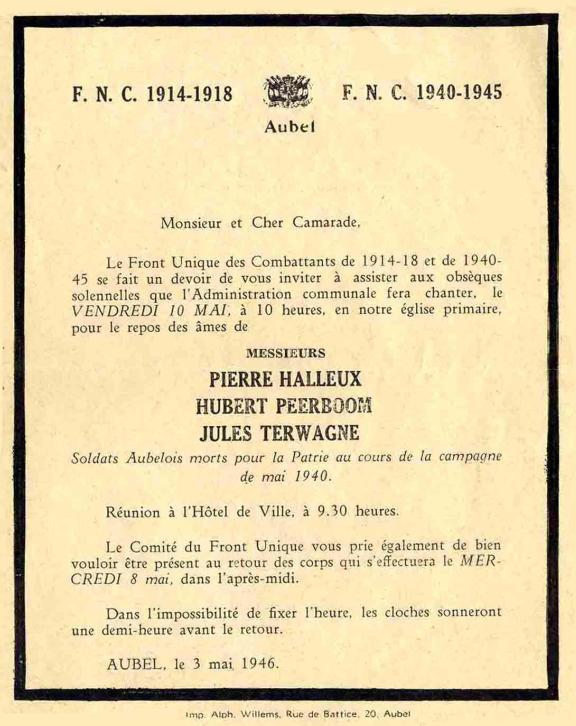 F. N. C. 1914-1918 F. N. C. 1940-1945

Aubel

Monsieur et Cher Camarade,

Le Front Unique des Combattants de 1914-18 et de 1940-45 se fait un devoir de vous inviter à assister aux obsèques solennelles que l'Administration communale fera chanter, le VENDREDI 10 MAI, à 10 heures, en notre église primaire, pour le repos des âmes de

MESSIEURS

PIERRE HALLEUX

HUBERT PEERBOOM

JULES TERWAGNE

Soldats Aubelois morts pour la Patrie au cours de la campagne de mai 1940.

Réunion à l'Hôtel de Ville, à 9.30 heures.

Le Comité du Front Unique vous prie également de bien vouloir être présent au retour des corps qui s'effectuera le MERCREDI 8 mai, dans l'après-midi.

Dans l'impossibilité de fixer l'heure, les cloches sonneront une demi-heure avant le retour.

AUBEL, le 3 mai 1946.

Imp. Alph. Willems, Rue de Battice, 20, Aubel